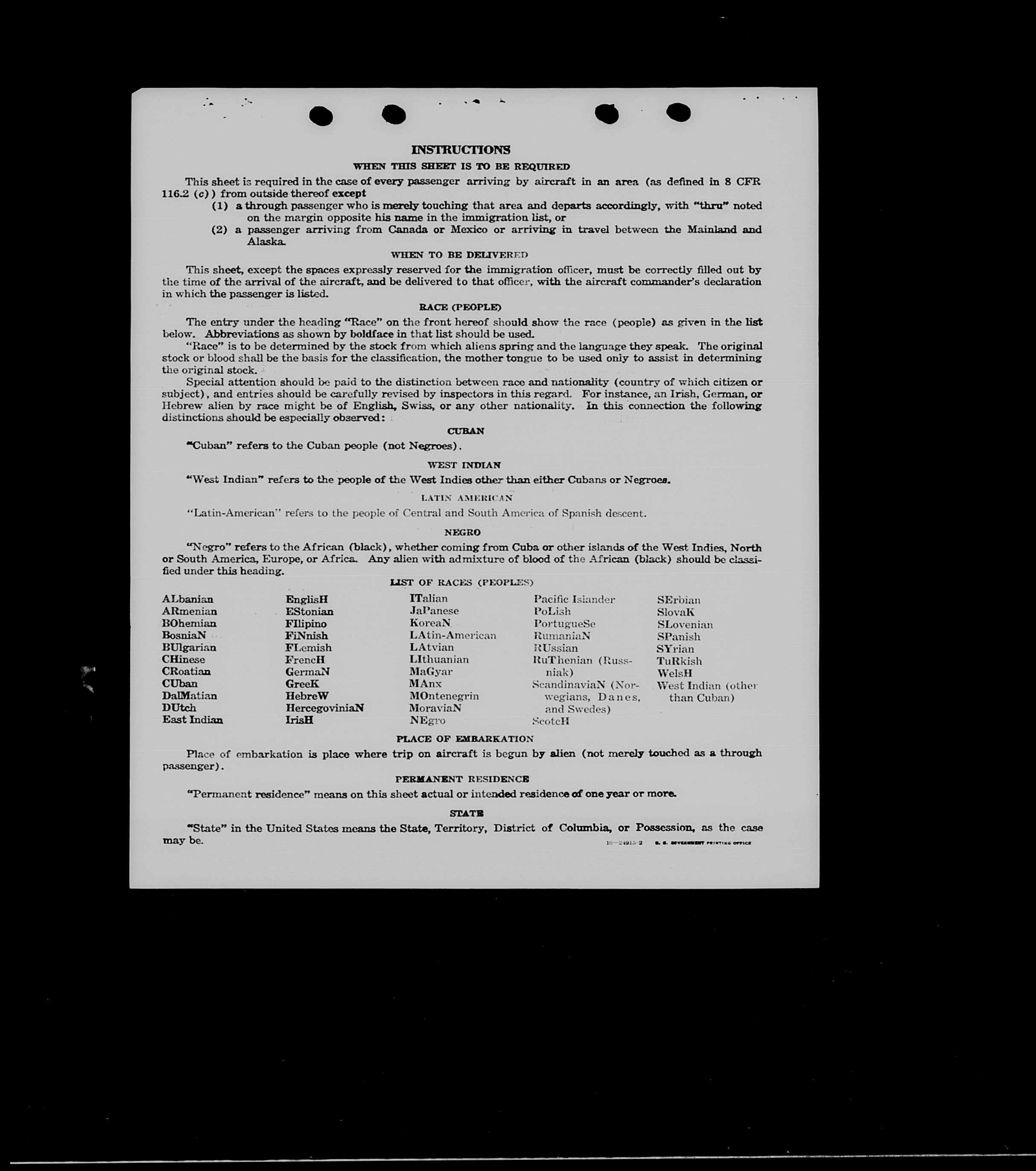 INSTRUCTIONS

WHEN THIS SHEET IS TO BE REQUIRED

This sheet is required in the case of every passenger arriving by aircraft in an area (as defined in 8 CFR 116.2 (c)) from outside thereof except

(1) a through passenger who is merely touching that area and departs accordingly, with "thru" noted on the margin opposite his name in the immigration list, or

(2) a passenger arriving from Canada or Mexico or arriving in travel between the Mainland and Alaska.

WHEN TO BE DELIVERED

This sheet, except the spaces expressly reserved for the immigration officer, must be correctly filled out by the time of the arrival of the aircraft, and be delivered to that officer, with the aircraft commander's declaration in which the passenger is listed.

RACE (PEOPLE)

The entry under the heading "Race" on the front hereof should show the race (people) as given in the list below. Abbreviations as shown by boldface in that list should be used.

"Race" is to be determined by the stock from which aliens spring and the language they speak. The original stock or blood shall be the basis for the classification, the mother tongue to be used only to assist in determining the original stock.

Special attention should be paid to the distinction between race and nationality (country of which citizen or subject), and entries should be carefully revised by inspectors in this regard. For instance, an Irish, German, or Hebrew alien by race might be of English, Swiss, or any other nationality. In this connection the following distinctions should be especially observed:

CUBAN

"Cuban" refers to the Cuban people (not Negroes).

WEST INDIAN

"West Indian" refers to the people of the West Indies other than either Cubans or Negroes.

LATIN AMERICAN

"Latin-American" refers to the people of Central and South America of Spanish descent.

NEGRO

"Negro" refers to the African (black), whether coming from Cuba or other islands of the West Indies, North or South America, Europe, or Africa. Any alien with admixture of blood of the African (black) should be classified under this heading.

LIST OF RACES (PEOPLES)

ALbanian
ARmenian
BOhemian
BosniaN
BUlgarian
CHinese
CRoatian
CUban
DalMatian
DUtch
East Indian

EnglisH
EStonian
FIlipino
FiNnish
FLemish
FrencH
GermaN
GreeK
HebreW
HercegoviniaN
IrisH

ITalian
JaPanese
KoreaN
LAtin-American
LAtvian
LIthuanian
MaGyar
MAnx
MOntenegrin
MoraviaN
NEgro

Pacific Islander
PoLish
PortugueSe
RumaniaN
RUssian
RuThenian (Russniak)
ScandinaviaN (Norwegians, Danes, and Swedes)
ScotcH

SErbian
SlovaK
SLovenian
SPanish
SYrian
TuRkish
WelsH
West Indian (other than Cuban)

PLACE OF EMBARKATION

Place of embarkation is place where trip on aircraft is begun by alien (not merely touched as a through passenger).

PERMANENT RESIDENCE

"Permanent residence" means on this sheet actual or intended residence of one year or more.

STATE

"State" in the United States means the State, Territory, District of Columbia, or Possession, as the case may be.

16—24915-2 U. S. GOVERNMENT PRINTING OFFICE